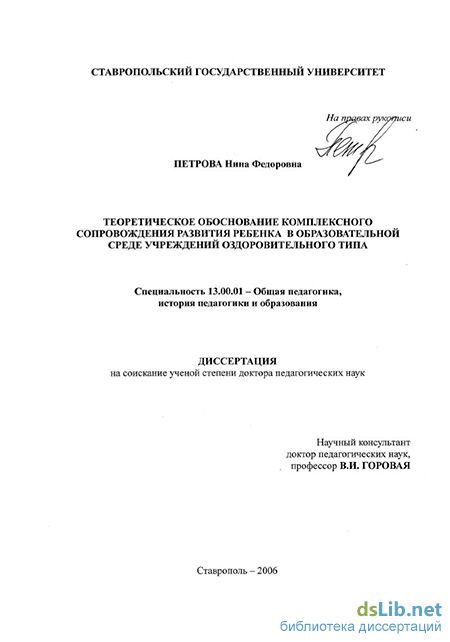 СТАВРОПОЛЬСКИЙ ГОСУДАРСТВЕННЫЙ УНИВЕРСИТЕТ

На правах рукописи

ПЕТРОВА Нина Федоровна

ТЕОРЕТИЧЕСКОЕ ОБОСНОВАНИЕ КОМПЛЕКСНОГО СОПРОВОЖДЕНИЯ РАЗВИТИЯ РЕБЕНКА В ОБРАЗОВАТЕЛЬНОЙ СРЕДЕ УЧРЕЖДЕНИЙ ОЗДОРОВИТЕЛЬНОГО ТИПА

Специальность 13.00.01 – Общая педагогика, история педагогики и образования

ДИССЕРТАЦИЯ
на соискание ученой степени доктора педагогических наук

Научный консультант
доктор педагогических наук,
профессор В.И. ГОРОВАЯ

Ставрополь – 2006

dsLib.net
библиотека диссертаций